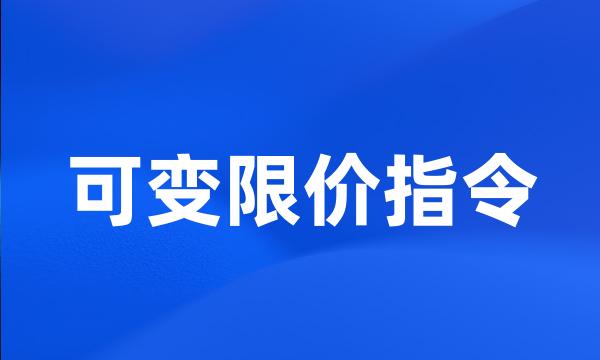 可变限价指令